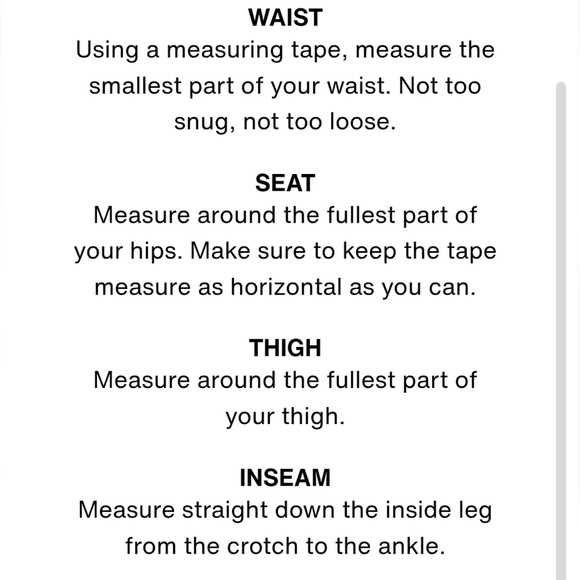 WAIST
Using a measuring tape, measure the smallest part of your waist. Not too snug, not too loose.

SEAT
Measure around the fullest part of your hips. Make sure to keep the tape measure as horizontal as you can.

THIGH
Measure around the fullest part of your thigh.

INSEAM
Measure straight down the inside leg from the crotch to the ankle.